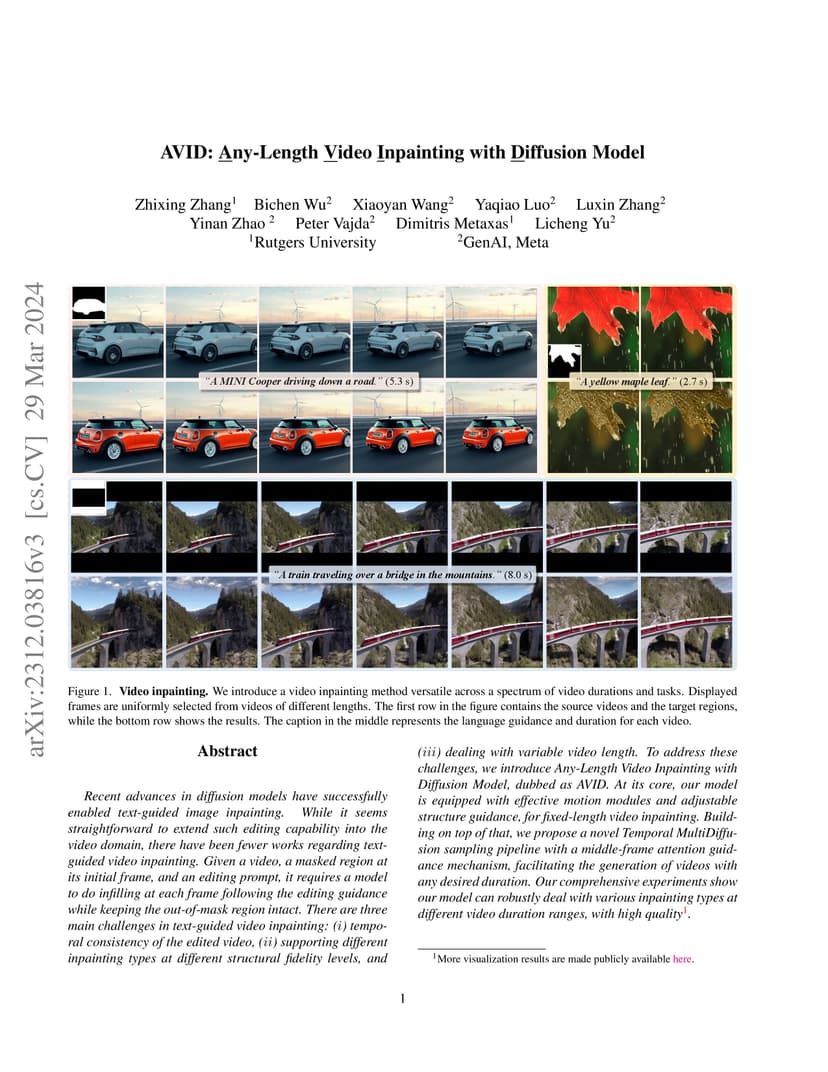 arXiv:2312.03816v3 [cs.CV] 29 Mar 2024

AVID: Any-Length Video Inpainting with Diffusion Model

Zhixing Zhang$^1$ Bichen Wu$^2$ Xiaoyan Wang$^2$ Yaqiao Luo$^2$ Luxin Zhang$^2$
Yinan Zhao $^2$ Peter Vajda$^2$ Dimitris Metaxas$^1$ Licheng Yu$^2$
$^1$Rutgers University $^2$GenAI, Meta

"A MINI Cooper driving down a road." (5.3 s)

"A yellow maple leaf." (2.7 s)

"A train traveling over a bridge in the mountains." (8.0 s)

Figure 1. Video inpainting. We introduce a video inpainting method versatile across a spectrum of video durations and tasks. Displayed frames are uniformly selected from videos of different lengths. The first row in the figure contains the source videos and the target regions, while the bottom row shows the results. The caption in the middle represents the language guidance and duration for each video.

Abstract

Recent advances in diffusion models have successfully enabled text-guided image inpainting. While it seems straightforward to extend such editing capability into the video domain, there have been fewer works regarding text-guided video inpainting. Given a video, a masked region at its initial frame, and an editing prompt, it requires a model to do infilling at each frame following the editing guidance while keeping the out-of-mask region intact. There are three main challenges in text-guided video inpainting: (i) temporal consistency of the edited video, (ii) supporting different inpainting types at different structural fidelity levels, and (iii) dealing with variable video length. To address these challenges, we introduce Any-Length Video Inpainting with Diffusion Model, dubbed as AVID. At its core, our model is equipped with effective motion modules and adjustable structure guidance, for fixed-length video inpainting. Building on top of that, we propose a novel Temporal MultiDiffusion sampling pipeline with a middle-frame attention guidance mechanism, facilitating the generation of videos with any desired duration. Our comprehensive experiments show our model can robustly deal with various inpainting types at different video duration ranges, with high quality$^1$.

$^1$More visualization results are made publicly available here.

1